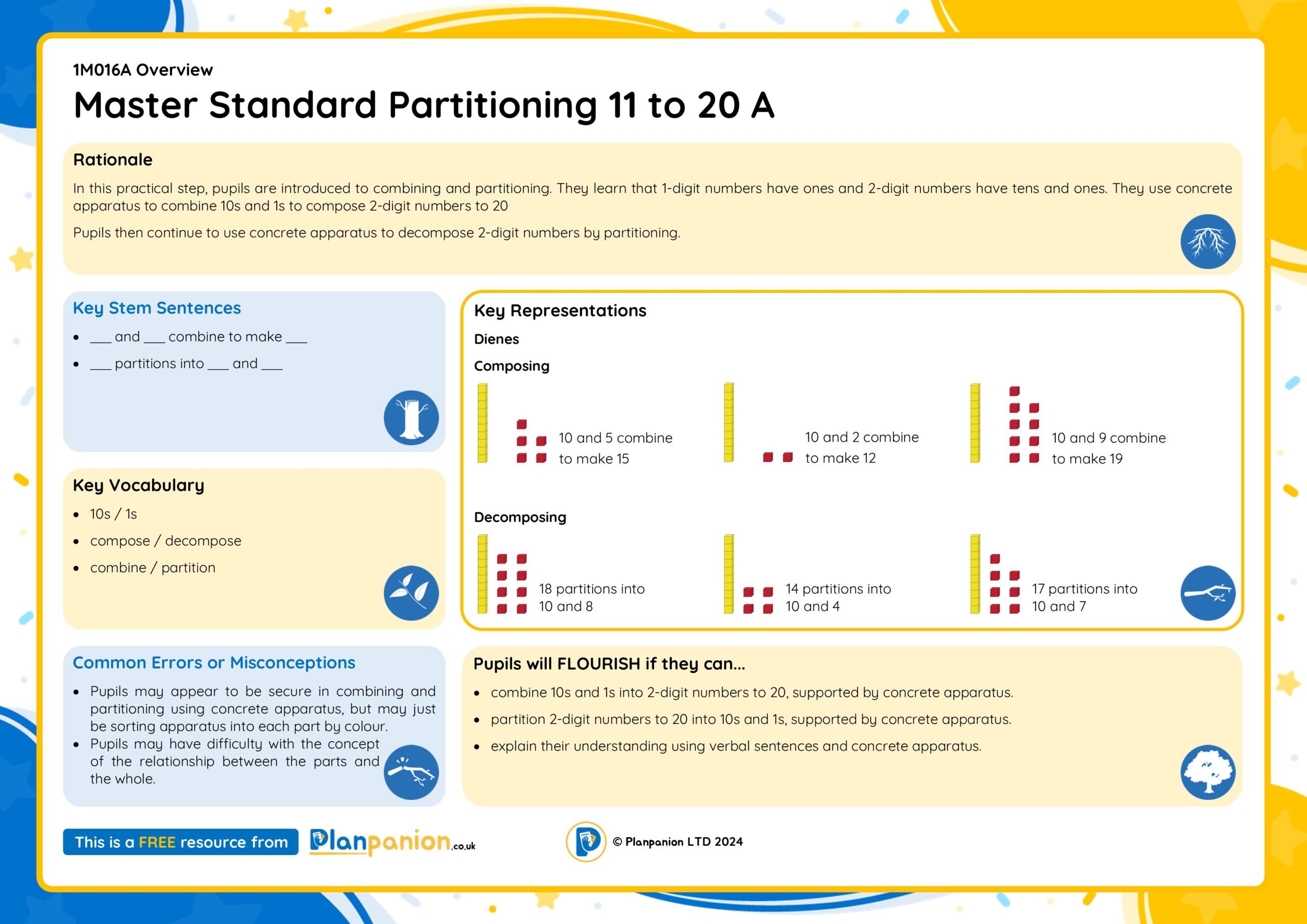 1M016A Overview

Master Standard Partitioning 11 to 20 A

Rationale

In this practical step, pupils are introduced to combining and partitioning. They learn that 1-digit numbers have ones and 2-digit numbers have tens and ones. They use concrete apparatus to combine 10s and 1s to compose 2-digit numbers to 20

Pupils then continue to use concrete apparatus to decompose 2-digit numbers by partitioning.

Key Stem Sentences

• ____ and ____ combine to make ____
• ____ partitions into ____ and ____

Key Vocabulary

• 10s / 1s
• compose / decompose
• combine / partition

Common Errors or Misconceptions

• Pupils may appear to be secure in combining and partitioning using concrete apparatus, but may just be sorting apparatus into each part by colour.
• Pupils may have difficulty with the concept of the relationship between the parts and the whole.

Key Representations

Dienes

Composing

10 and 5 combine to make 15

10 and 2 combine to make 12

10 and 9 combine to make 19

Decomposing

18 partitions into 10 and 8

14 partitions into 10 and 4

17 partitions into 10 and 7

Pupils will FLOURISH if they can...

• combine 10s and 1s into 2-digit numbers to 20, supported by concrete apparatus.
• partition 2-digit numbers to 20 into 10s and 1s, supported by concrete apparatus.
• explain their understanding using verbal sentences and concrete apparatus.

This is a FREE resource from Planpanion.co.uk

© Planpanion LTD 2024